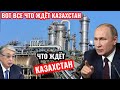 ВОТ ВСЕ ЧТО ЖДЁТ КАЗАХСТАН

ЧТО ЖДЁТ
КАЗАХСТАН